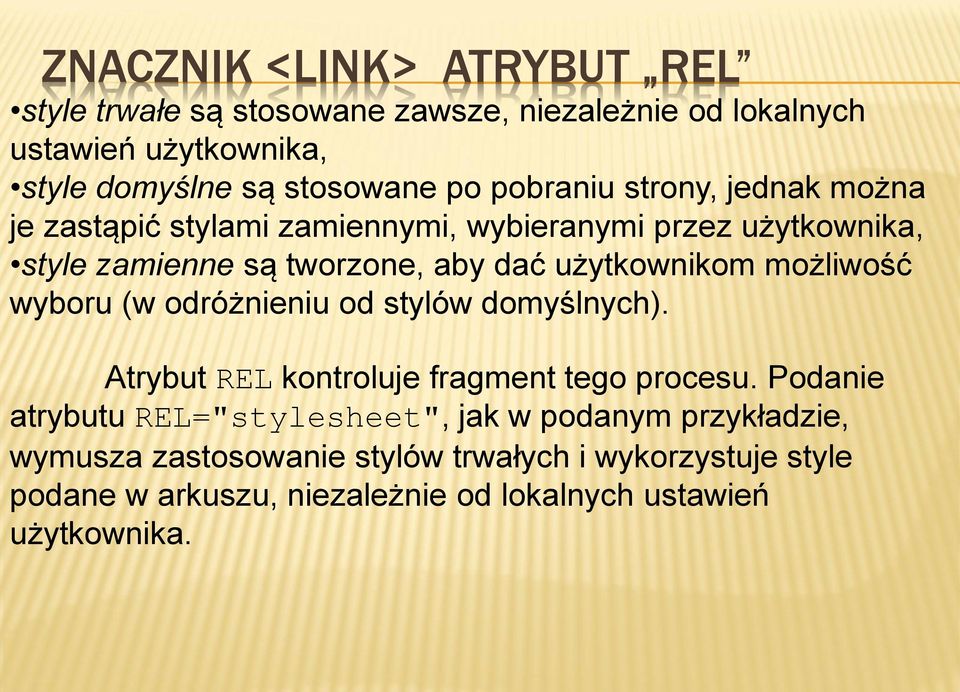 ZNACZNIK <LINK> ATRYBUT „REL”

•style trwałe są stosowane zawsze, niezależnie od lokalnych ustawień użytkownika,
•style domyślne są stosowane po pobraniu strony, jednak można je zastąpić stylami zamiennymi, wybieranymi przez użytkownika,
•style zamienne są tworzone, aby dać użytkownikom możliwość wyboru (w odróżnieniu od stylów domyślnych).

Atrybut REL kontroluje fragment tego procesu. Podanie atrybutu REL="stylesheet", jak w podanym przykładzie, wymusza zastosowanie stylów trwałych i wykorzystuje style podane w arkuszu, niezależnie od lokalnych ustawień użytkownika.